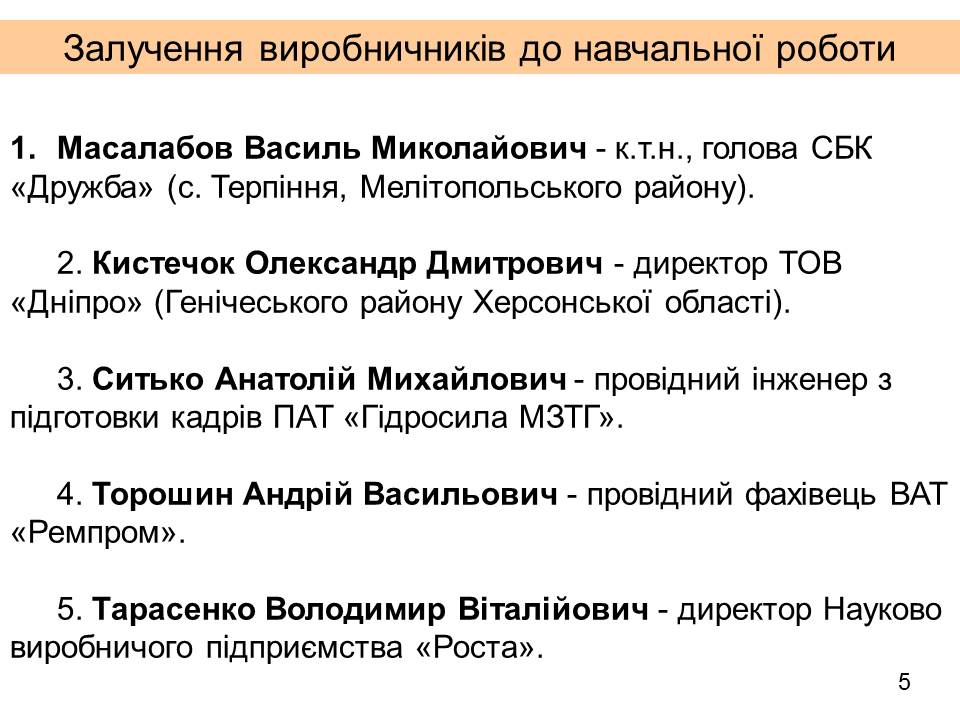 Залучення виробничників до навчальної роботи

1. Масалабов Василь Миколайович - к.т.н., голова СБК «Дружба» (с. Терпіння, Мелітопольського району).

2. Кистечок Олександр Дмитрович - директор ТОВ «Дніпро» (Генічеського району Херсонської області).

3. Ситько Анатолій Михайлович - провідний інженер з підготовки кадрів ПАТ «Гідросила МЗТГ».

4. Торошин Андрій Васильович - провідний фахівець ВАТ «Ремпром».

5. Тарасенко Володимир Віталійович - директор Науково виробничого підприємства «Роста».

5